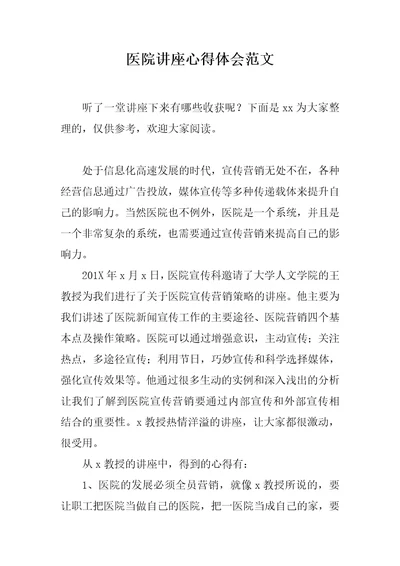 医院讲座心得体会范文

听了一堂讲座下来有哪些收获呢？下面是 xx 为大家整理的，仅供参考，欢迎大家阅读。

处于信息化高速发展的时代，宣传营销无处不在，各种经营信息通过广告投放，媒体宣传等多种传递载体来提升自己的影响力。当然医院也不例外，医院是一个系统，并且是一个非常复杂的系统，也需要通过宣传营销来提高自己的影响力。

201X 年 x 月 x 日，医院宣传科邀请了大学人文学院的王教授为我们进行了关于医院宣传营销策略的讲座。他主要为我们讲述了医院新闻宣传工作的主要途径、医院营销四个基本点及操作策略。医院可以通过增强意识，主动宣传；关注热点，多途径宣传；利用节日，巧妙宣传和科学选择媒体，强化宣传效果等。他通过很多生动的实例和深入浅出的分析让我们了解到医院宣传营销要通过内部宣传和外部宣传相结合的重要性。x 教授热情洋溢的讲座，让大家都很激动，很受用。

从 x 教授的讲座中，得到的心得有：

1、医院的发展必须全员营销，就像 x 教授所说的，要让职工把医院当做自己的医院，把一医院当成自己的家，要